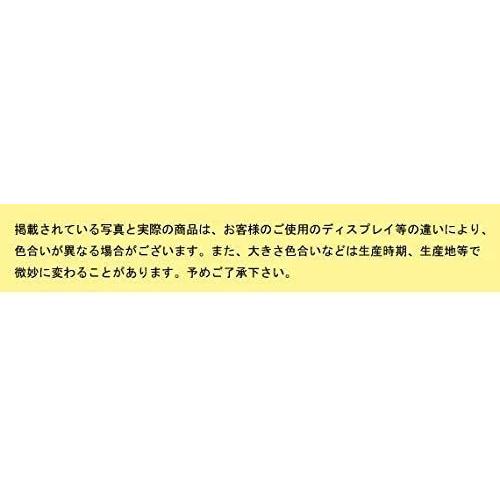 掲載されている写真と実際の商品は、お客様のご使用のディスプレイ等の違いにより、色合いが異なる場合がございます。また、大きさ色合いなどは生産時期、生産地等で微妙に変わることがあります。予めご了承下さい。